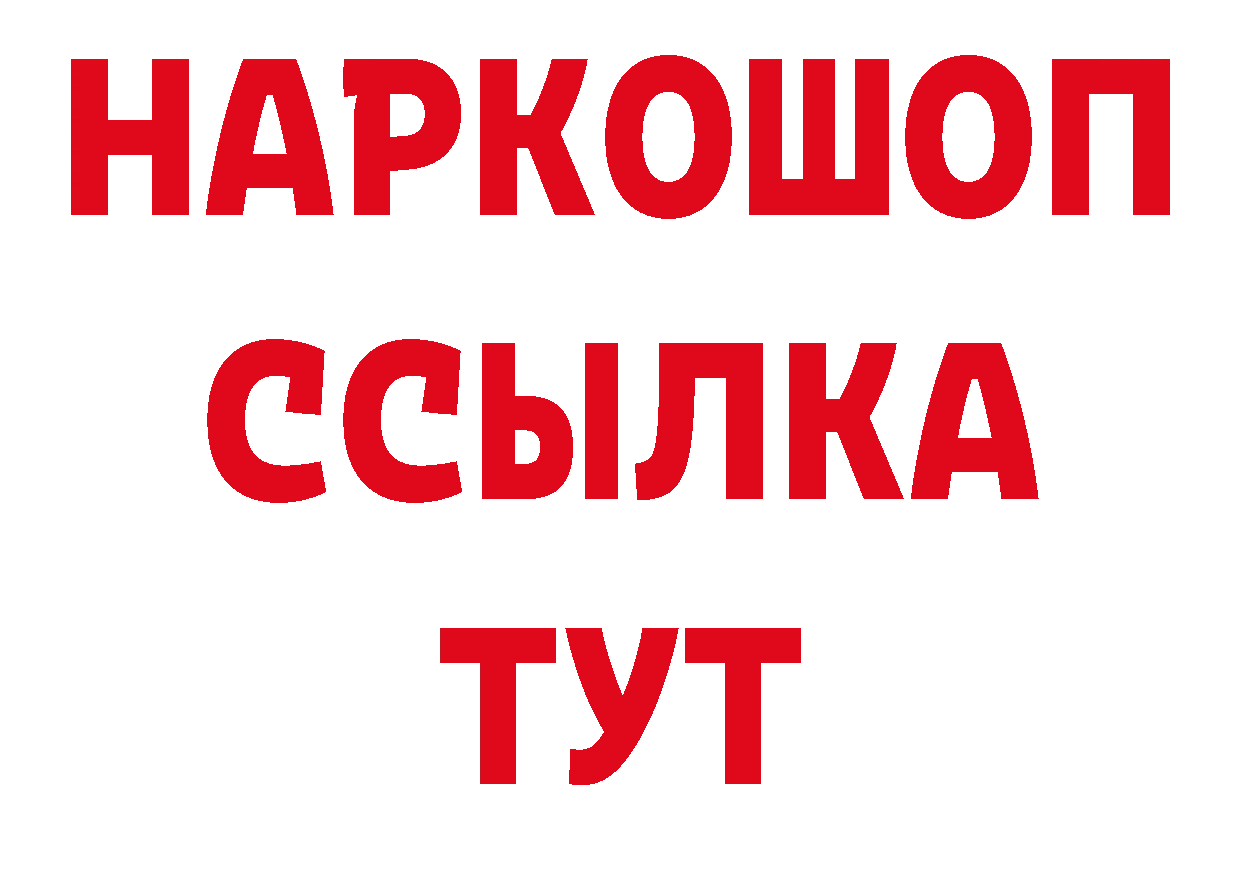 НАРКОШОП
ССЫЛКА
ТУТ